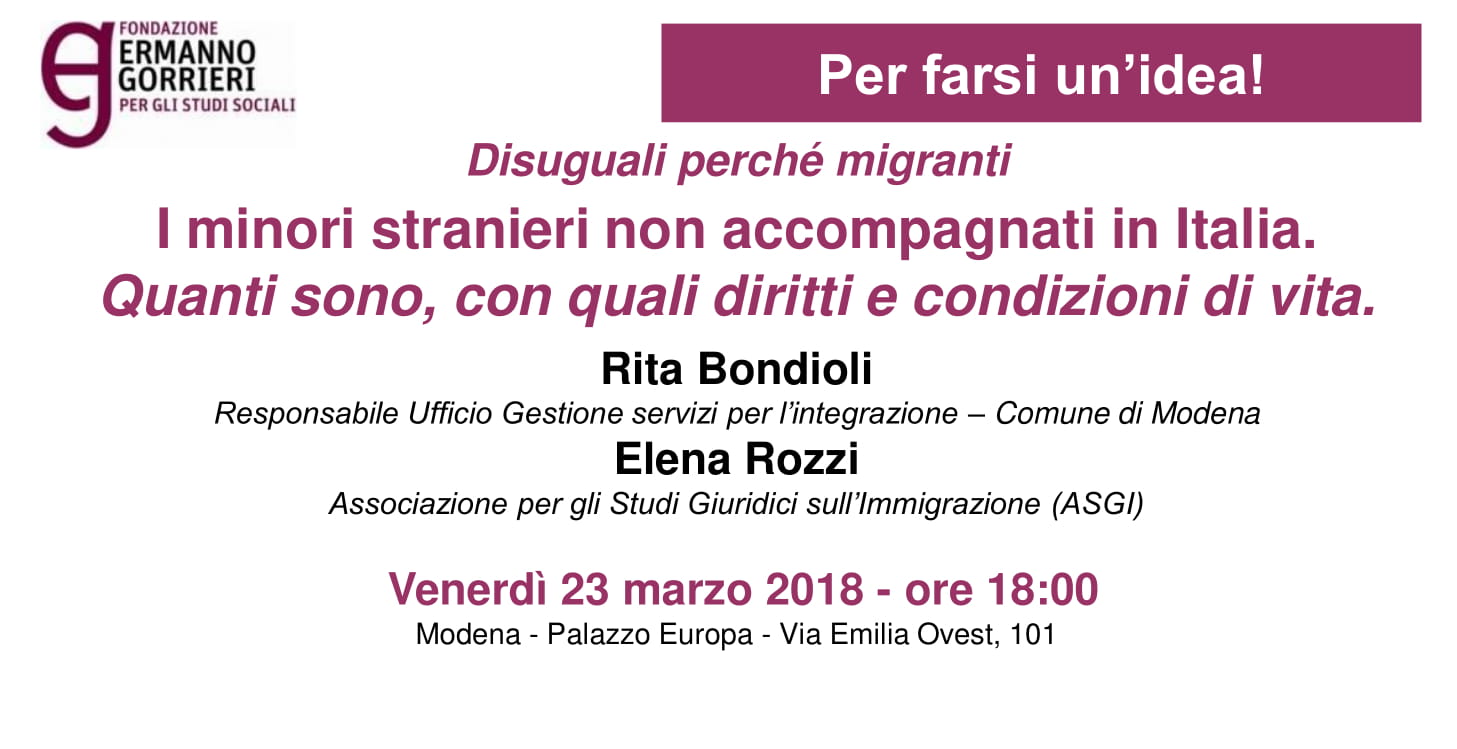 FONDAZIONE
ERMANNO
GORRIERI
PER GLI STUDI SOCIALI

Per farsi un'idea!

Disuguali perché migranti

I minori stranieri non accompagnati in Italia.
Quanti sono, con quali diritti e condizioni di vita.

Rita Bondioli
Responsabile Ufficio Gestione servizi per l'integrazione – Comune di Modena

Elena Rozzi
Associazione per gli Studi Giuridici sull'Immigrazione (ASGI)

Venerdì 23 marzo 2018 - ore 18:00
Modena - Palazzo Europa - Via Emilia Ovest, 101